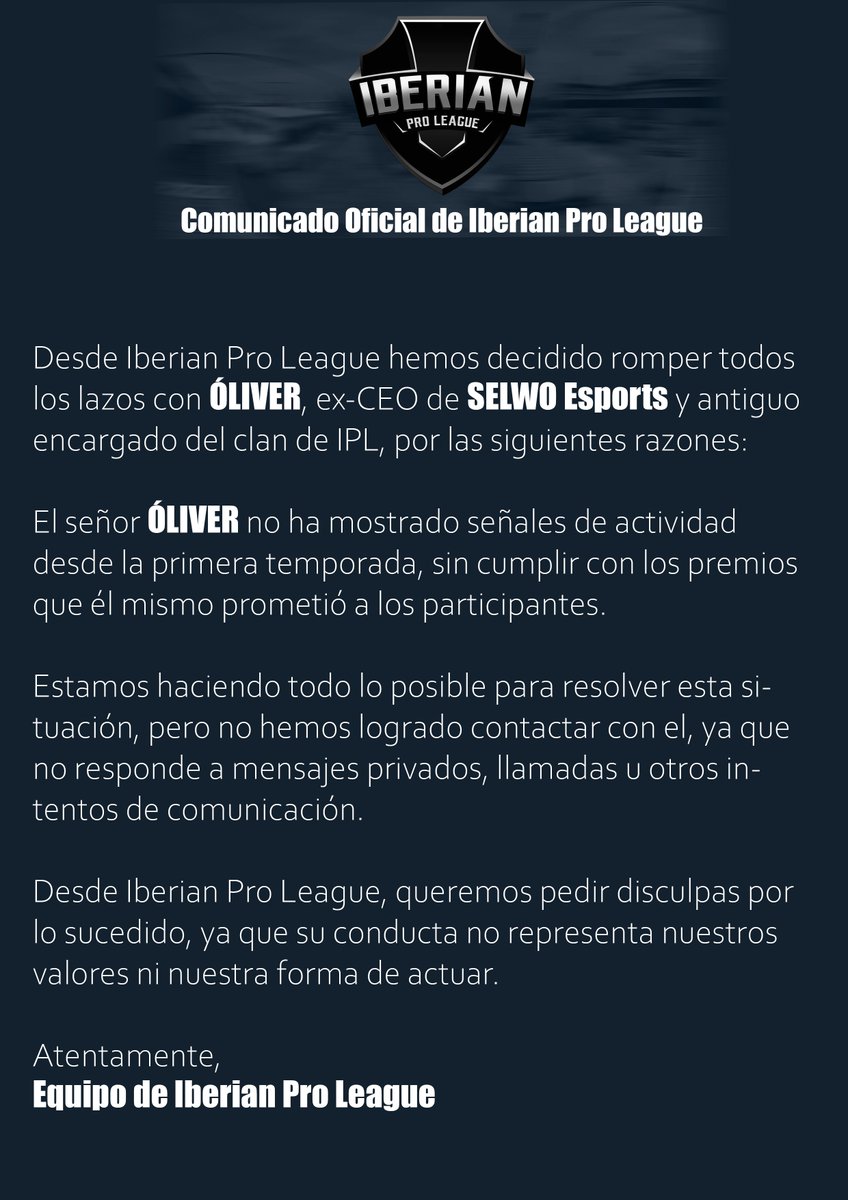 IBERIAN
PRO LEAGUE

Comunicado Oficial de Iberian Pro League

Desde Iberian Pro League hemos decidido romper todos los lazos con ÓLIVER, ex-CEO de SELWO Esports y antiguo encargado del clan de IPL, por las siguientes razones:

El señor ÓLIVER no ha mostrado señales de actividad desde la primera temporada, sin cumplir con los premios que él mismo prometió a los participantes.

Estamos haciendo todo lo posible para resolver esta situación, pero no hemos logrado contactar con el, ya que no responde a mensajes privados, llamadas u otros intentos de comunicación.

Desde Iberian Pro League, queremos pedir disculpas por lo sucedido, ya que su conducta no representa nuestros valores ni nuestra forma de actuar.

Atentamente,
Equipo de Iberian Pro League